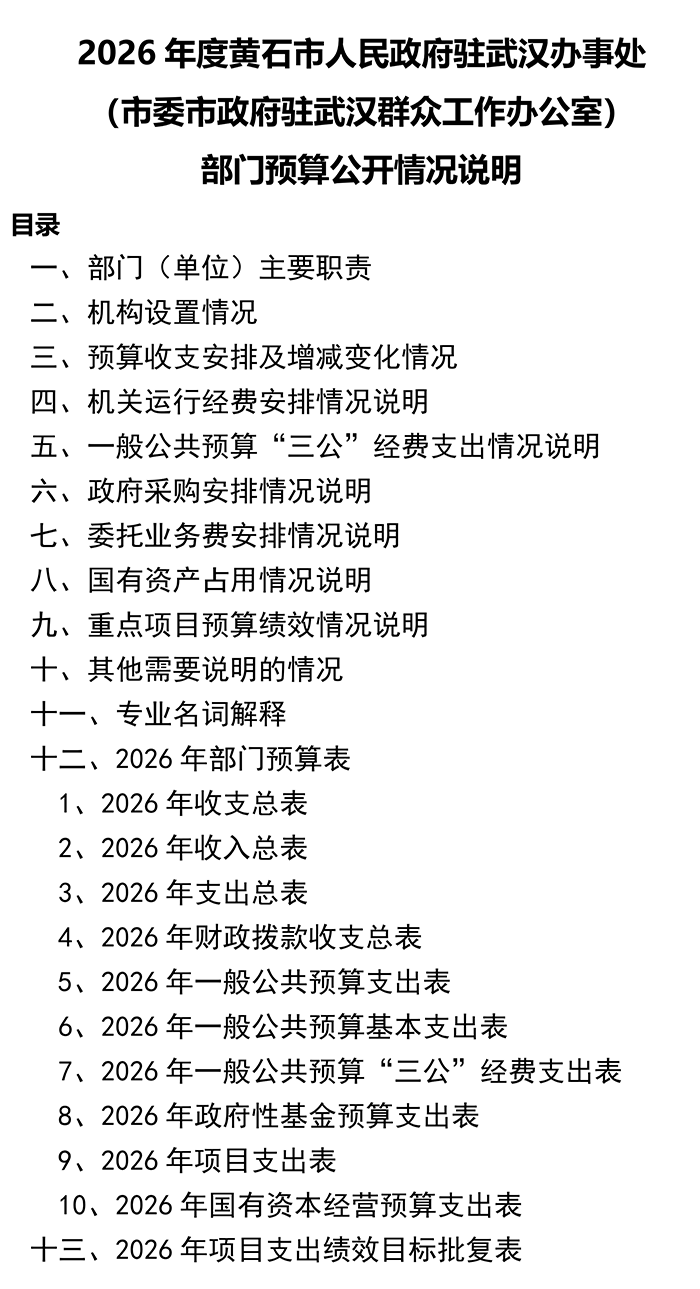 2026 年度黄石市人民政府驻武汉办事处
（市委市政府驻武汉群众工作办公室）
部门预算公开情况说明

目录

一、部门（单位）主要职责
二、机构设置情况
三、预算收支安排及增减变化情况
四、机关运行经费安排情况说明
五、一般公共预算“三公”经费支出情况说明
六、政府采购安排情况说明
七、委托业务费安排情况说明
八、国有资产占用情况说明
九、重点项目预算绩效情况说明
十、其他需要说明的情况
十一、专业名词解释
十二、2026 年部门预算表
1、2026 年收支总表
2、2026 年收入总表
3、2026 年支出总表
4、2026 年财政拨款收支总表
5、2026 年一般公共预算支出表
6、2026 年一般公共预算基本支出表
7、2026 年一般公共预算“三公”经费支出表
8、2026 年政府性基金预算支出表
9、2026 年项目支出表
10、2026 年国有资本经营预算支出表
十三、2026 年项目支出绩效目标批复表